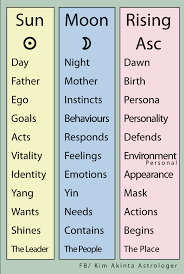 Sun
☉
Day
Father
Ego
Goals
Acts
Vitality
Identity
Yang
Wants
Shines
The Leader

Moon
☽
Night
Mother
Instincts
Behaviours
Responds
Feelings
Emotions
Yin
Needs
Contains
The People

Rising
Asc
Dawn
Birth
Persona
Personality
Defends
Environment
Personal
Appearance
Mask
Actions
Begins
The Place

FB/ Kim Akinta Astrologer